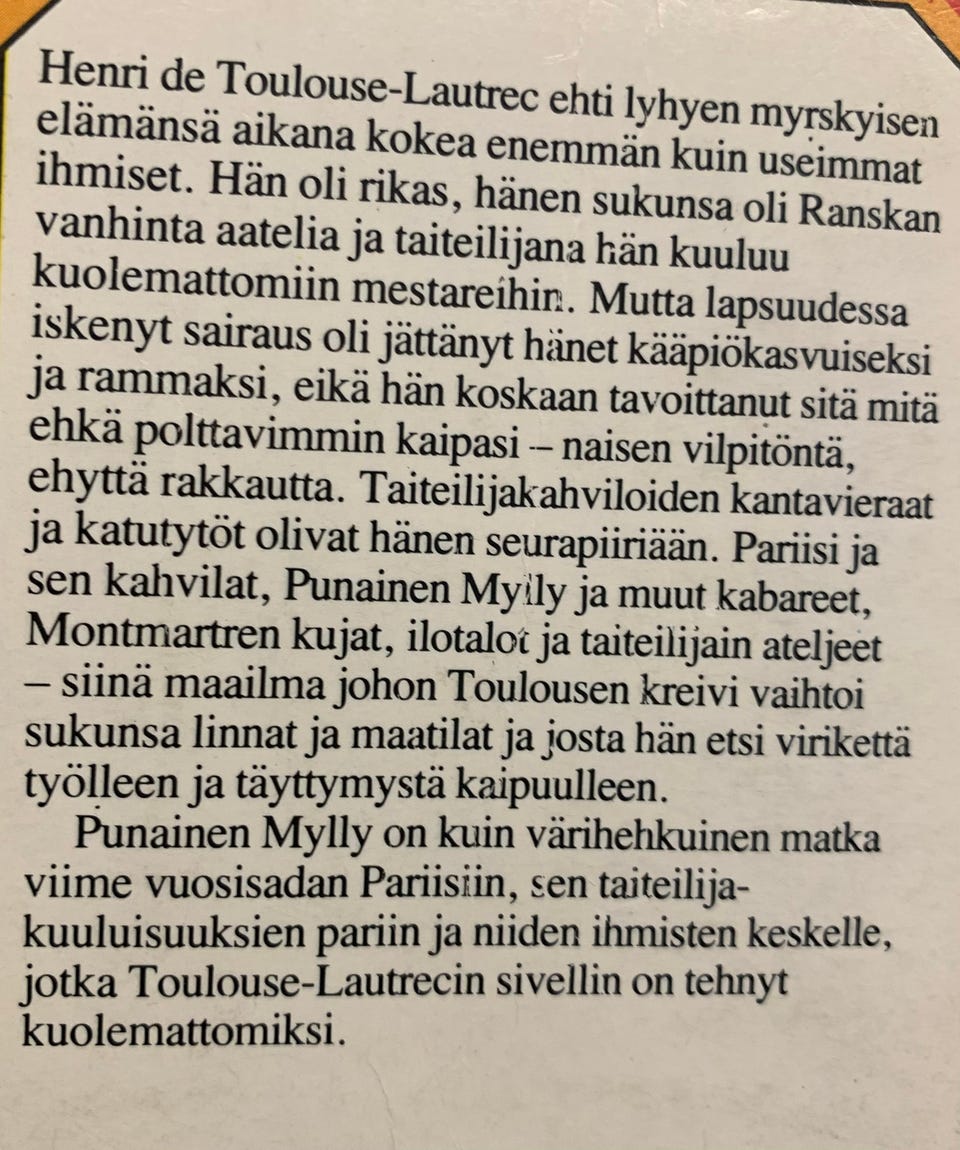 Henri de Toulouse-Lautrec ehti lyhyen myrskyisen elämänsä aikana kokea enemmän kuin useimmat ihmiset. Hän oli rikas, hänen sukunsa oli Ranskan vanhinta aatelia ja taiteilijana hän kuuluu kuolemattomiin mestareihin. Mutta lapsuudessa iskenyt sairaus oli jättänyt hänet kääpiökasvuiseksi ja rammaksi, eikä hän koskaan tavoittanut sitä mitä ehkä polttavimmin kaipasi – naisen vilpitöntä, ehyttä rakkautta. Taiteilijakahviloiden kantavieraat ja katutytöt olivat hänen seurapiiriään. Pariisi ja sen kahvilat, Punainen Mylly ja muut kabareet, Montmartren kujat, ilotalot ja taiteilijain ateljeet – siinä maailma johon Toulousen kreivi vaihtoi sukunsa linnat ja maatilat ja josta hän etsi virikettä työlleen ja täyttymystä kaipuulleen.

Punainen Mylly on kuin värihehkuinen matka viime vuosisadan Pariisiin, sen taiteilijakuuluisuuksien pariin ja niiden ihmisten keskelle, jotka Toulouse-Lautrecin sivellin on tehnyt kuolemattomiksi.